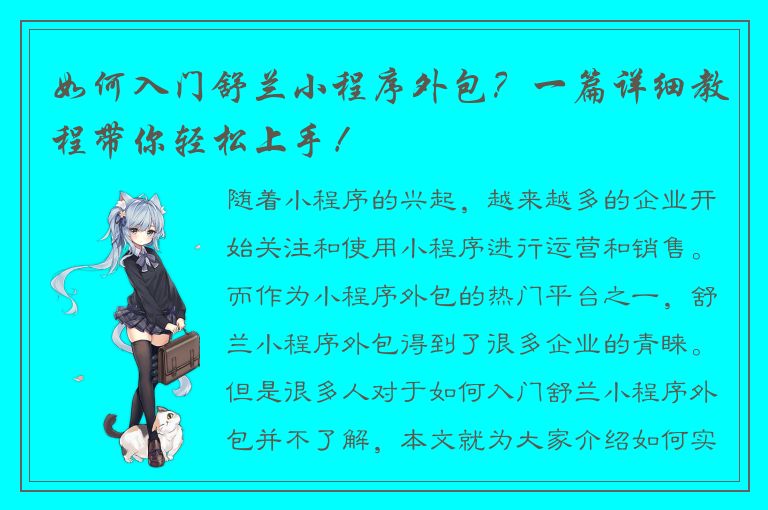 如何入门舒兰小程序外包？一篇详细教程带你轻松上手！

随着小程序的兴起，越来越多的企业开始关注和使用小程序进行运营和销售。而作为小程序外包的热门平台之一，舒兰小程序外包得到了很多企业的青睐。但是很多人对于如何入门舒兰小程序外包并不了解，本文就为大家介绍如何实